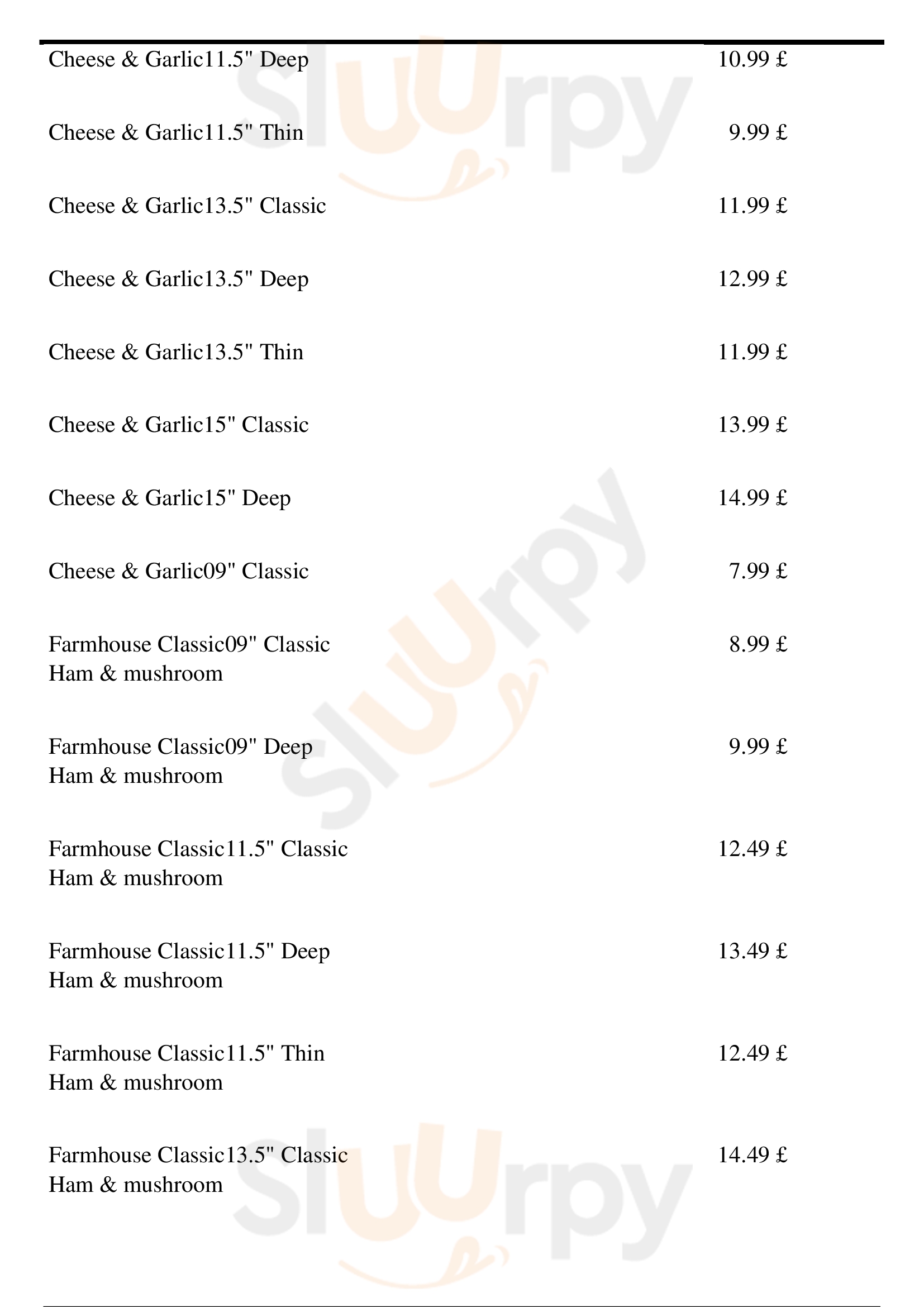 Cheese & Garlic11.5" Deep 10.99 £

Cheese & Garlic11.5" Thin 9.99 £

Cheese & Garlic13.5" Classic 11.99 £

Cheese & Garlic13.5" Deep 12.99 £

Cheese & Garlic13.5" Thin 11.99 £

Cheese & Garlic15" Classic 13.99 £

Cheese & Garlic15" Deep 14.99 £

Cheese & Garlic09" Classic 7.99 £

Farmhouse Classic09" Classic 8.99 £
Ham & mushroom

Farmhouse Classic09" Deep 9.99 £
Ham & mushroom

Farmhouse Classic11.5" Classic 12.49 £
Ham & mushroom

Farmhouse Classic11.5" Deep 13.49 £
Ham & mushroom

Farmhouse Classic11.5" Thin 12.49 £
Ham & mushroom

Farmhouse Classic13.5" Classic 14.49 £
Ham & mushroom

Sluurpy